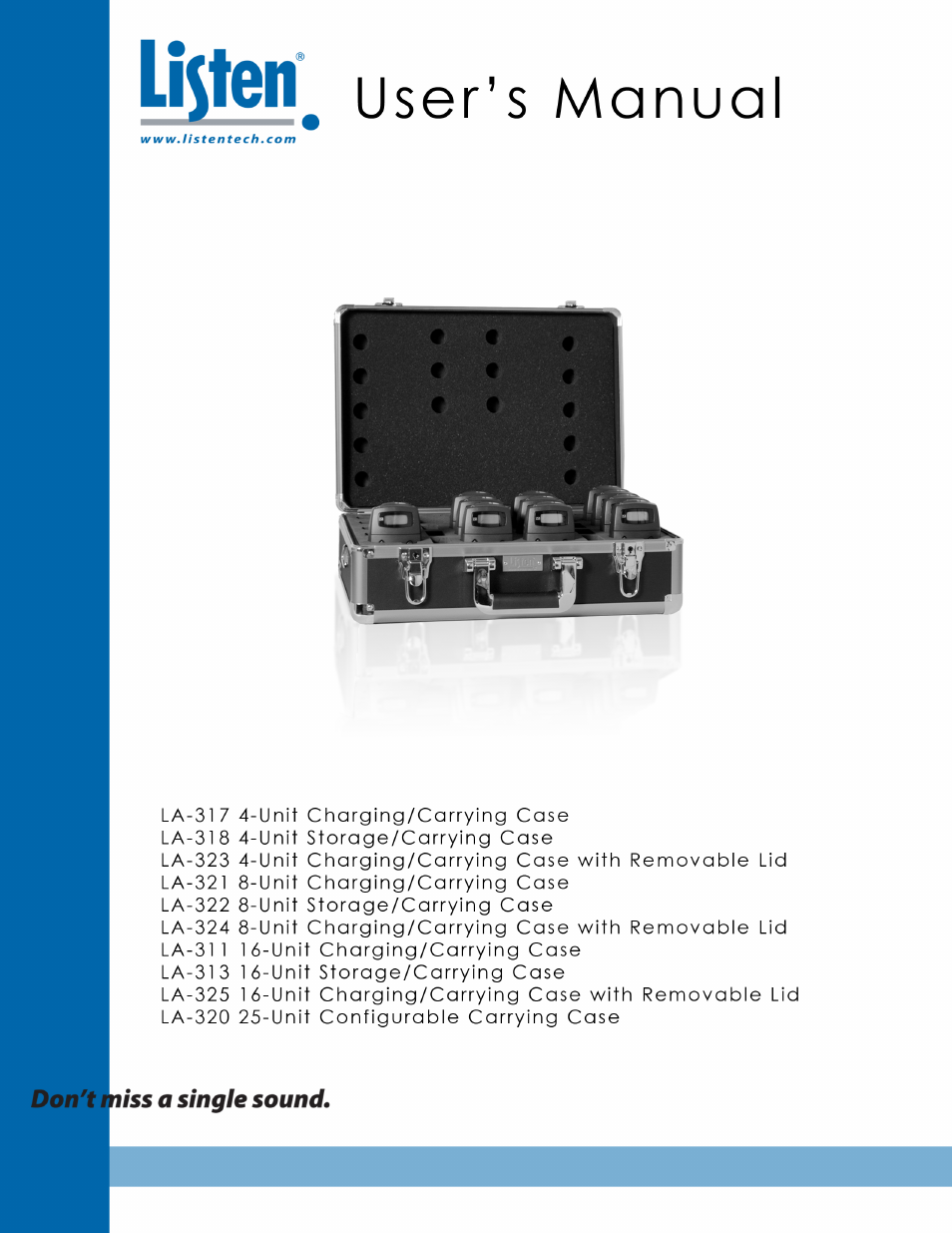 Listen®
www.listentech.com

User's Manual

LA-317 4-Unit Charging/Carrying Case
LA-318 4-Unit Storage/Carrying Case
LA-323 4-Unit Charging/Carrying Case with Removable Lid
LA-321 8-Unit Charging/Carrying Case
LA-322 8-Unit Storage/Carrying Case
LA-324 8-Unit Charging/Carrying Case with Removable Lid
LA-311 16-Unit Charging/Carrying Case
LA-313 16-Unit Storage/Carrying Case
LA-325 16-Unit Charging/Carrying Case with Removable Lid
LA-320 25-Unit Configurable Carrying Case

Don't miss a single sound.